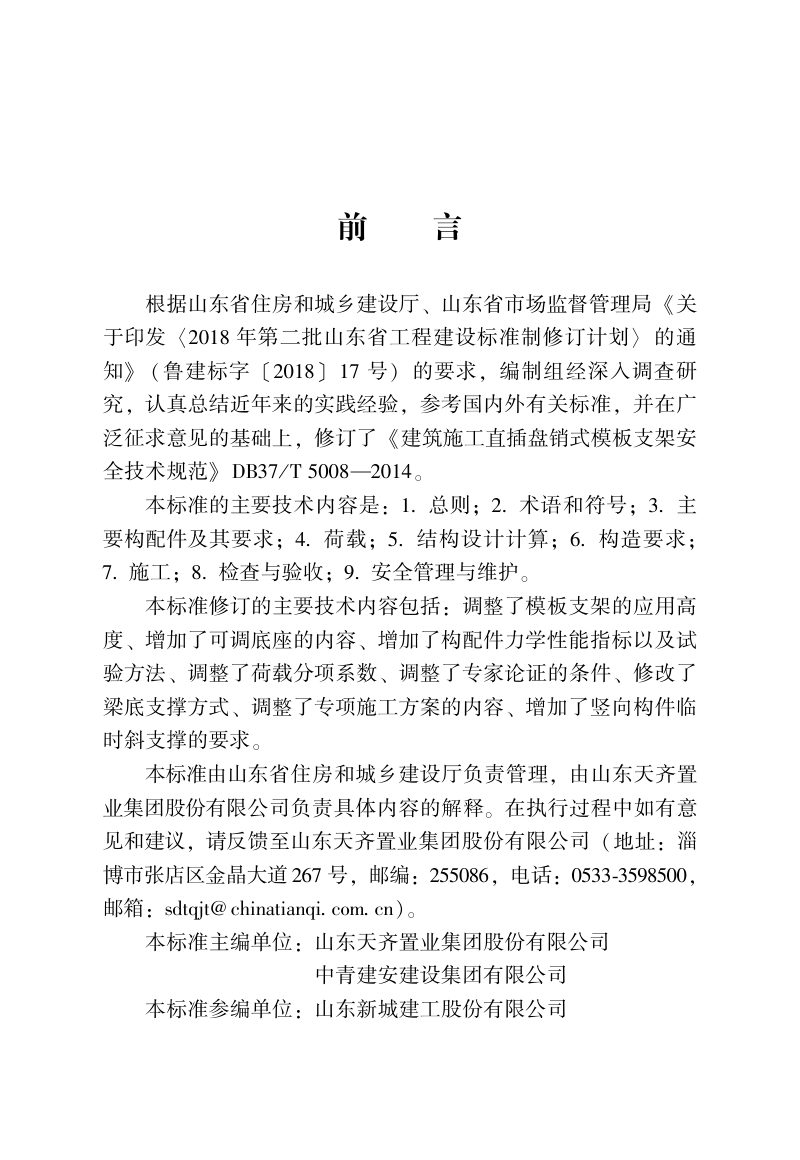 前　言

根据山东省住房和城乡建设厅、山东省市场监督管理局《关于印发〈2018年第二批山东省工程建设标准制修订计划〉的通知》（鲁建标字〔2018〕17号）的要求，编制组经深入调查研究，认真总结近年来的实践经验，参考国内外有关标准，并在广泛征求意见的基础上，修订了《建筑施工直插盘销式模板支架安全技术规范》DB37/T 5008—2014。

本标准的主要技术内容是：1.总则；2.术语和符号；3.主要构配件及其要求；4.荷载；5.结构设计计算；6.构造要求；7.施工；8.检查与验收；9.安全管理与维护。

本标准修订的主要技术内容包括：调整了模板支架的应用高度、增加了可调底座的内容、增加了构配件力学性能指标以及试验方法、调整了荷载分项系数、调整了专家论证的条件、修改了梁底支撑方式、调整了专项施工方案的内容、增加了竖向构件临时斜支撑的要求。

本标准由山东省住房和城乡建设厅负责管理，由山东天齐置业集团股份有限公司负责具体内容的解释。在执行过程中如有意见和建议，请反馈至山东天齐置业集团股份有限公司（地址：淄博市张店区金晶大道267号，邮编：255086，电话：0533-3598500，邮箱：sdtqjt@chinatianqi.com.cn）。

本标准主编单位：山东天齐置业集团股份有限公司
中青建安建设集团有限公司

本标准参编单位：山东新城建工股份有限公司